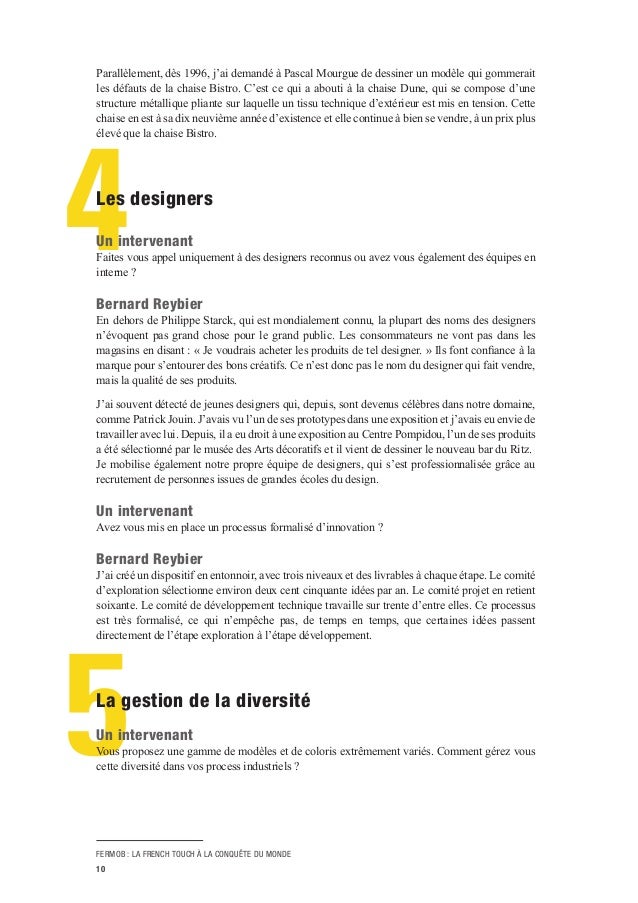 Parallèlement, dès 1996, j'ai demandé à Pascal Mourgue de dessiner un modèle qui gommerait les défauts de la chaise Bistro. C'est ce qui a abouti à la chaise Dune, qui se compose d'une structure métallique pliante sur laquelle un tissu technique d'extérieur est mis en tension. Cette chaise en est à sa dix neuvième année d'existence et elle continue à bien se vendre, à un prix plus élevé que la chaise Bistro.

4

Les designers

Un intervenant
Faites vous appel uniquement à des designers reconnus ou avez vous également des équipes en interne ?

Bernard Reybier
En dehors de Philippe Starck, qui est mondialement connu, la plupart des noms des designers n'évoquent pas grand chose pour le grand public. Les consommateurs ne vont pas dans les magasins en disant : « Je voudrais acheter les produits de tel designer. » Ils font confiance à la marque pour s'entourer des bons créatifs. Ce n'est donc pas le nom du designer qui fait vendre, mais la qualité de ses produits.

J'ai souvent détecté de jeunes designers qui, depuis, sont devenus célèbres dans notre domaine, comme Patrick Jouin. J'avais vu l'un de ses prototypes dans une exposition et j'avais eu envie de travailler avec lui. Depuis, il a eu droit à une exposition au Centre Pompidou, l'un de ses produits a été sélectionné par le musée des Arts décoratifs et il vient de dessiner le nouveau bar du Ritz. Je mobilise également notre propre équipe de designers, qui s'est professionnalisée grâce au recrutement de personnes issues de grandes écoles du design.

Un intervenant
Avez vous mis en place un processus formalisé d'innovation ?

Bernard Reybier
J'ai créé un dispositif en entonnoir, avec trois niveaux et des livrables à chaque étape. Le comité d'exploration sélectionne environ deux cent cinquante idées par an. Le comité projet en retient soixante. Le comité de développement technique travaille sur trente d'entre elles. Ce processus est très formalisé, ce qui n'empêche pas, de temps en temps, que certaines idées passent directement de l'étape exploration à l'étape développement.

5

La gestion de la diversité

Un intervenant
Vous proposez une gamme de modèles et de coloris extrêmement variés. Comment gérez vous cette diversité dans vos process industriels ?

FERMOB : LA FRENCH TOUCH À LA CONQUÊTE DU MONDE
10